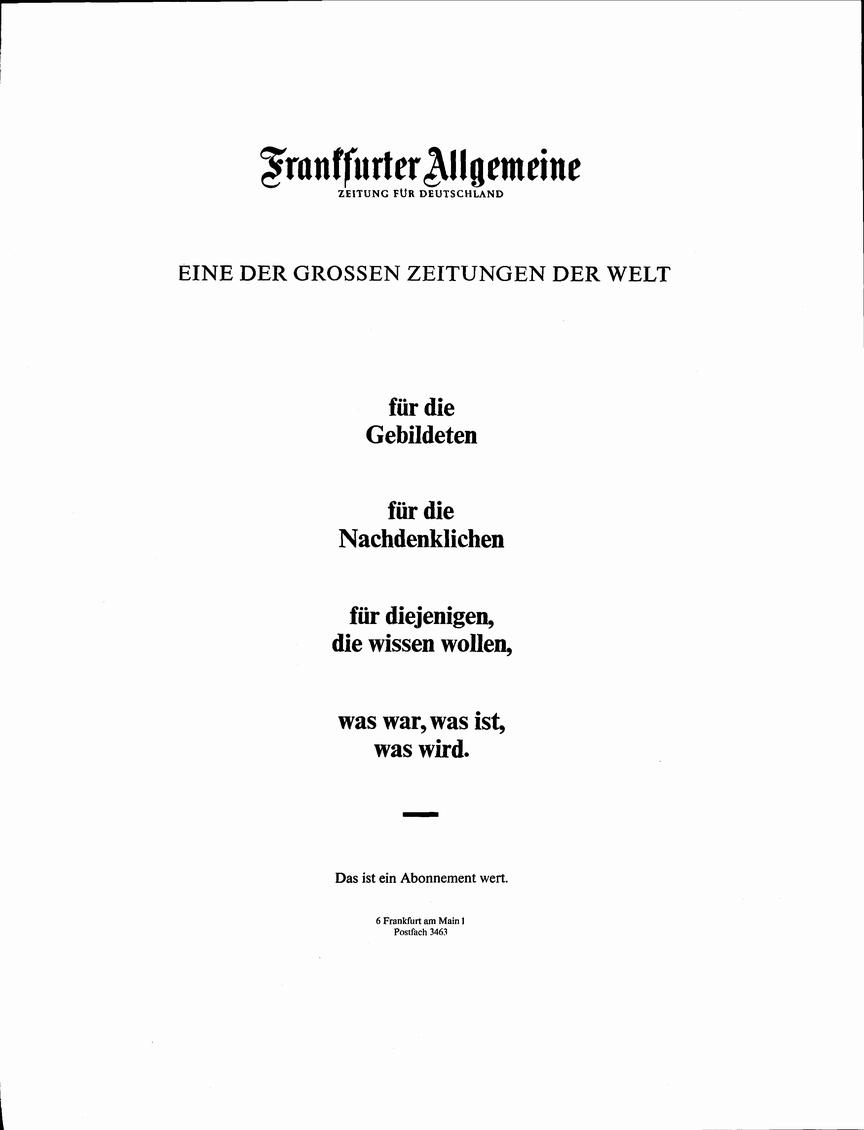 Frankfurter Allgemeine
ZEITUNG FÜR DEUTSCHLAND

EINE DER GROSSEN ZEITUNGEN DER WELT

für die
Gebildeten

für die
Nachdenklichen

für diejenigen,
die wissen wollen,

was war, was ist,
was wird.

Das ist ein Abonnement wert.

6 Frankfurt am Main 1
Postfach 3463